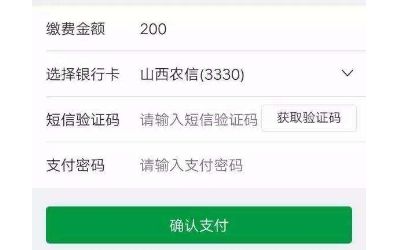 缴费金额 200

选择银行卡 山西农信(3330)

短信验证码 请输入短信验证码 获取验证码

支付密码 请输入支付密码

确认支付